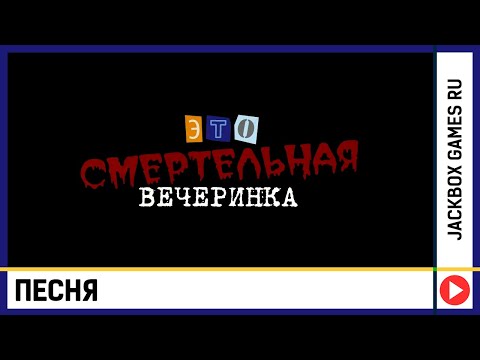 ЭТО
СМЕРТЕЛЬНАЯ
ВЕЧЕРИНКА

JACKBOX GAMES RU

ПЕСНЯ